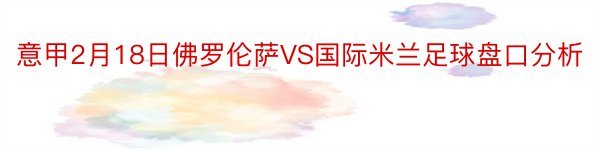 意甲2月18日佛罗伦萨VS国际米兰足球盘口分析